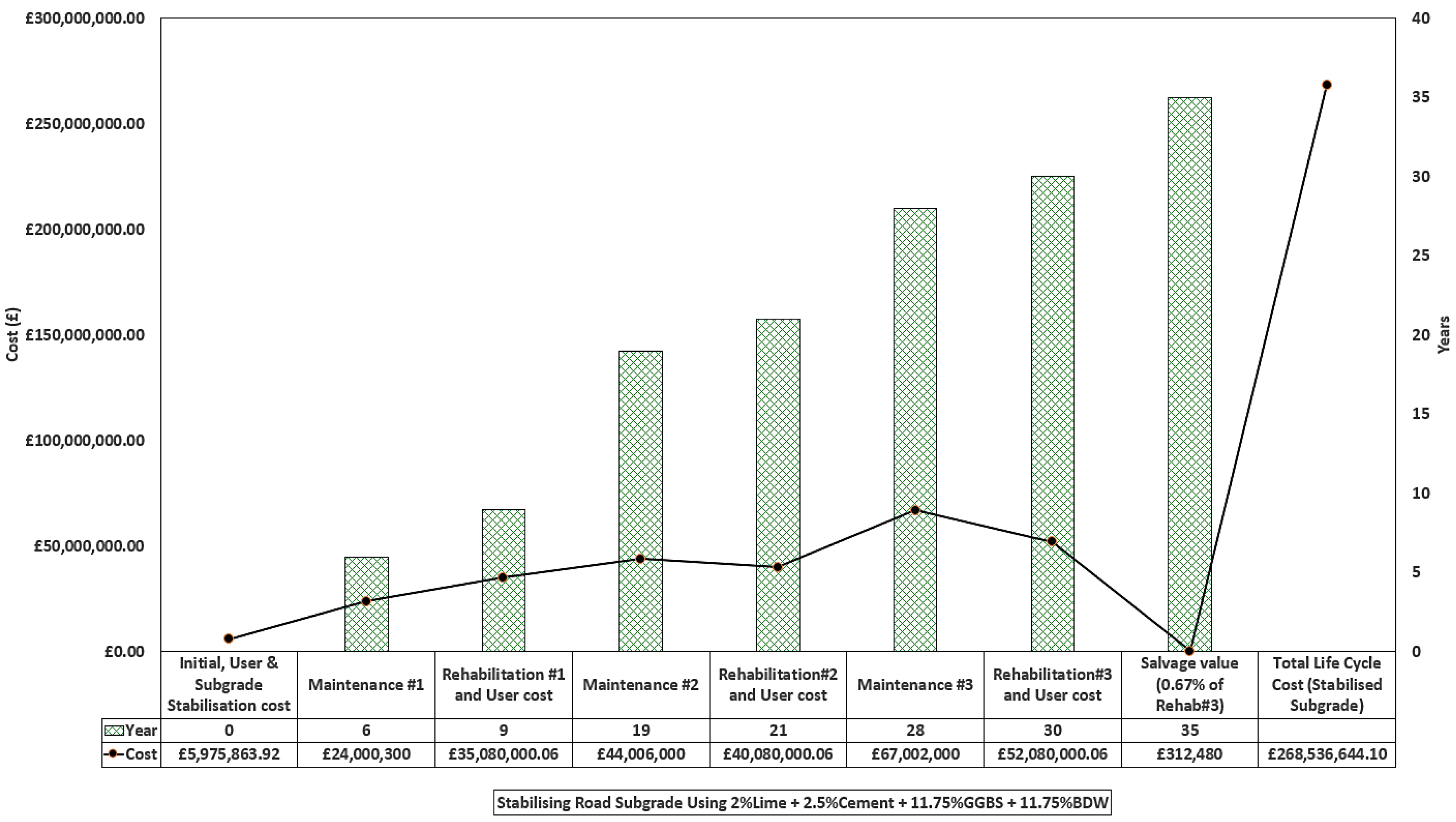 £300,000,000.00
£250,000,000.00
£200,000,000.00
£150,000,000.00
£100,000,000.00
£50,000,000.00
£0.00

Cost (£)

40
35
30
25
20
15
10
5
0

Years

| | Initial, User & Subgrade Stabilisation cost | Maintenance #1 | Rehabilitation #1 and User cost | Maintenance #2 | Rehabilitation#2 and User cost | Maintenance #3 | Rehabilitation#3 and User cost | Salvage value (0.67% of Rehab#3) | Total Life Cycle Cost (Stabilised Subgrade) |
|---|---|---|---|---|---|---|---|---|---|
| Year | 0 | 6 | 9 | 19 | 21 | 28 | 30 | 35 | |
| Cost | £5,975,863.92 | £24,000,300 | £35,080,000.06 | £44,006,000 | £40,080,000.06 | £67,002,000 | £52,080,000.06 | £312,480 | £268,536,644.10 |

Stabilising Road Subgrade Using 2%Lime + 2.5%Cement + 11.75%GGBS + 11.75%BDW